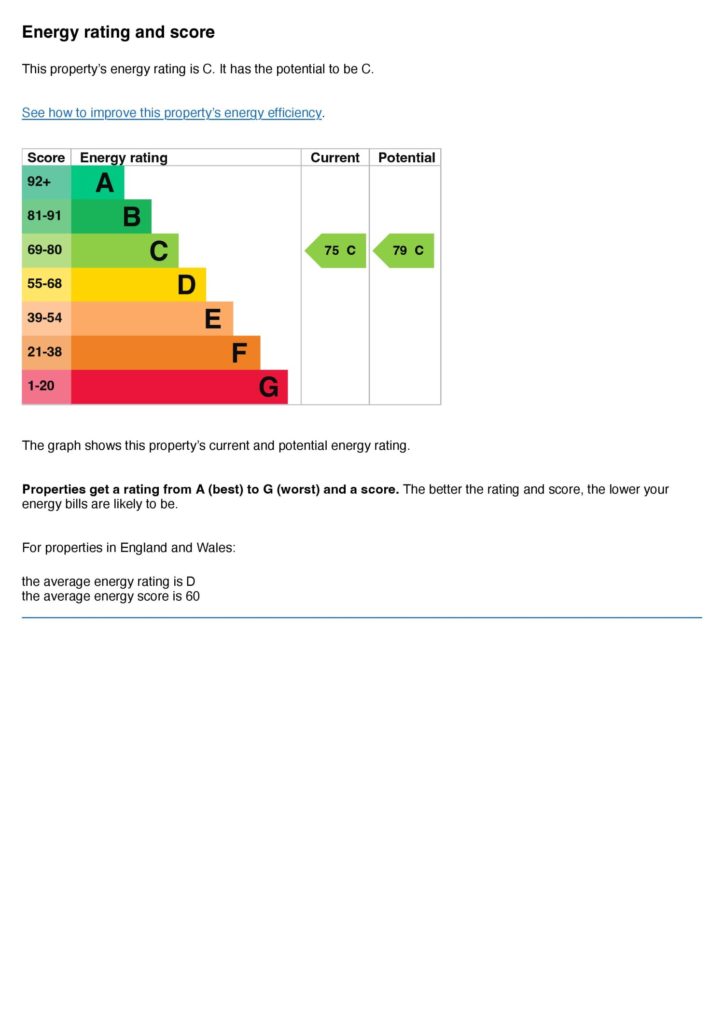 Energy rating and score

This property's energy rating is C. It has the potential to be C.

See how to improve this property's energy efficiency.

| Score | Energy rating | Current | Potential |
|---|---|---|---|
| 92+ | A | | |
| 81-91 | B | | |
| 69-80 | C | 75 C | 79 C |
| 55-68 | D | | |
| 39-54 | E | | |
| 21-38 | F | | |
| 1-20 | G | | |

The graph shows this property's current and potential energy rating.

Properties get a rating from A (best) to G (worst) and a score. The better the rating and score, the lower your energy bills are likely to be.

For properties in England and Wales:

the average energy rating is D
the average energy score is 60